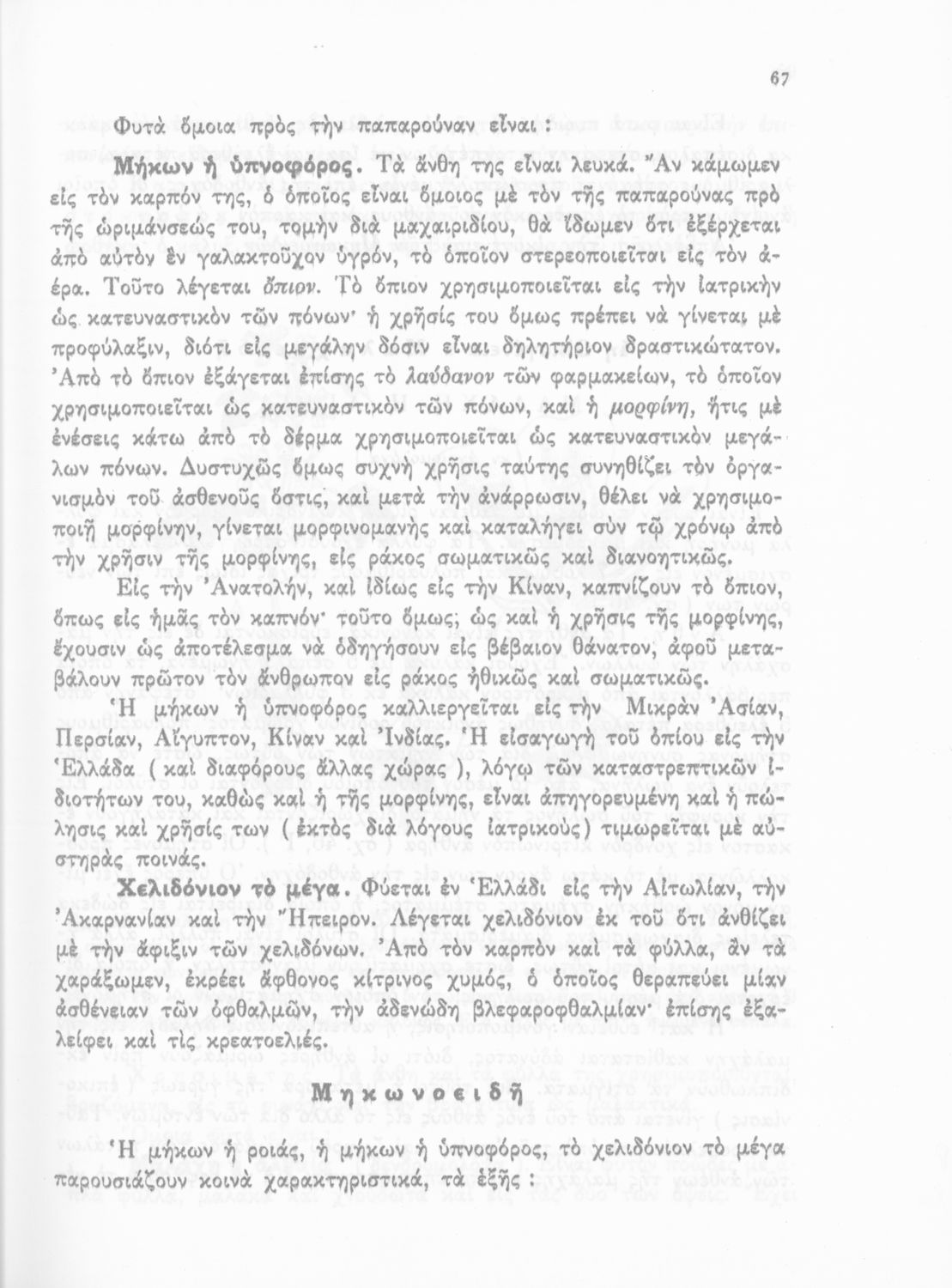 67

Φυτὰ ὅμοια πρὸς τὴν παπαρούναν εἶναι :

Μήκων ἡ ὑπνοφόρος. Τὰ ἄνθη της εἶναι λευκά. Ἂν κάμωμεν εἰς τὸν καρπόν της, ὁ ὁποῖος εἶναι ὅμοιος μὲ τὸν τῆς παπαρούνας πρὸ τῆς ὡριμάνσεώς του, τομὴν διὰ μαχαιριδίου, θὰ ἴδωμεν ὅτι ἐξέρχεται ἀπὸ αὐτὸν ἓν γαλακτοῦχον ὑγρόν, τὸ ὁποῖον στερεοποιεῖται εἰς τὸν ἀέρα. Τοῦτο λέγεται ὄπιον. Τὸ ὄπιον χρησιμοποιεῖται εἰς τὴν ἰατρικὴν ὡς κατευναστικὸν τῶν πόνων· ἡ χρῆσίς του ὅμως πρέπει νὰ γίνεται μὲ προφύλαξιν, διότι εἰς μεγάλην δόσιν εἶναι δηλητήριον δραστικώτατον. Ἀπὸ τὸ ὄπιον ἐξάγεται ἐπίσης τὸ λαύδανον τῶν φαρμακείων, τὸ ὁποῖον χρησιμοποιεῖται ὡς κατευναστικὸν τῶν πόνων, καὶ ἡ μορφίνη, ἥτις μὲ ἐνέσεις κάτω ἀπὸ τὸ δέρμα χρησιμοποιεῖται ὡς κατευναστικὸν μεγάλων πόνων. Δυστυχῶς ὅμως συχνὴ χρῆσις ταύτης συνηθίζει τὸν ὀργανισμὸν τοῦ ἀσθενοῦς ὅστις, καὶ μετὰ τὴν ἀνάρρωσιν, θέλει νὰ χρησιμοποιῇ μορφίνην, γίνεται μορφινομανὴς καὶ καταλήγει σὺν τῷ χρόνῳ ἀπὸ τὴν χρῆσιν τῆς μορφίνης, εἰς ράκος σωματικῶς καὶ διανοητικῶς.

Εἰς τὴν Ἀνατολήν, καὶ ἰδίως εἰς τὴν Κίναν, καπνίζουν τὸ ὄπιον, ὅπως εἰς ἡμᾶς τὸν καπνόν· τοῦτο ὅμως; ὡς καὶ ἡ χρῆσις τῆς μορφίνης, ἔχουσιν ὡς ἀποτέλεσμα νὰ ὁδηγήσουν εἰς βέβαιον θάνατον, ἀφοῦ μεταβάλουν πρῶτον τὸν ἄνθρωπον εἰς ράκος ἠθικῶς καὶ σωματικῶς.

Ἡ μήκων ἡ ὑπνοφόρος καλλιεργεῖται εἰς τὴν Μικρὰν Ἀσίαν, Περσίαν, Αἴγυπτον, Κίναν καὶ Ἰνδίας. Ἡ εἰσαγωγὴ τοῦ ὀπίου εἰς τὴν Ἑλλάδα ( καὶ διαφόρους ἄλλας χώρας ), λόγῳ τῶν καταστρεπτικῶν ἰδιοτήτων του, καθὼς καὶ ἡ τῆς μορφίνης, εἶναι ἀπηγορευμένη καὶ ἡ πώλησις καὶ χρῆσίς των ( ἐκτὸς διὰ λόγους ἰατρικούς) τιμωρεῖται μὲ αὐστηρὰς ποινάς.

Χελιδόνιον τὸ μέγα. Φύεται ἐν Ἑλλάδι εἰς τὴν Αἰτωλίαν, τὴν Ἀκαρνανίαν καὶ τὴν Ἤπειρον. Λέγεται χελιδόνιον ἐκ τοῦ ὅτι ἀνθίζει μὲ τὴν ἄφιξιν τῶν χελιδόνων. Ἀπὸ τὸν καρπὸν καὶ τὰ φύλλα, ἂν τὰ χαράξωμεν, ἐκρέει ἄφθονος κίτρινος χυμός, ὁ ὁποῖος θεραπεύει μίαν ἀσθένειαν τῶν ὀφθαλμῶν, τὴν ἀδενώδη βλεφαροφθαλμίαν· ἐπίσης ἐξαλείφει καὶ τὶς κρεατοελιές.

Μηκωνοειδῆ

Ἡ μήκων ἡ ροιάς, ἡ μήκων ἡ ὑπνοφόρος, τὸ χελιδόνιον τὸ μέγα παρουσιάζουν κοινὰ χαρακτηριστικά, τὰ ἑξῆς :